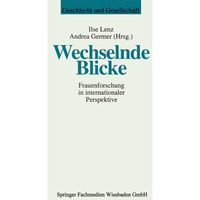 Geschlecht und Gesellschaft

Ilse Lenz
Andrea Germer (Hrsg.)

Wechselnde Blicke

Frauenforschung in internationaler Perspektive

Springer Fachmedien Wiesbaden GmbH